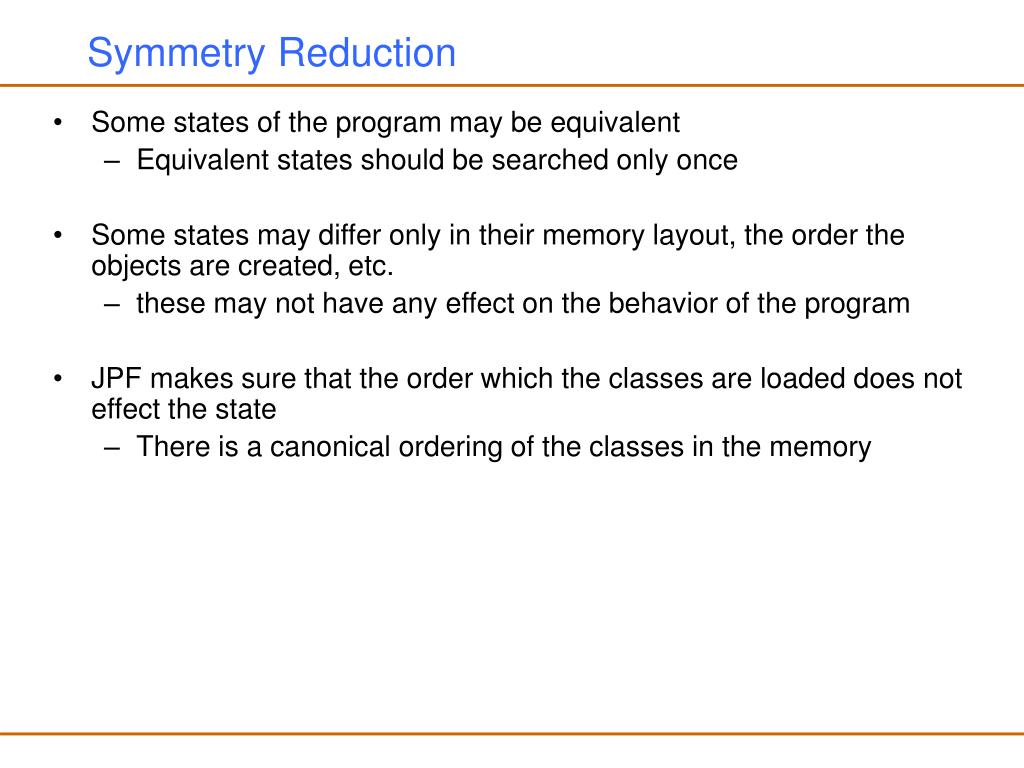 Symmetry Reduction

• Some states of the program may be equivalent
– Equivalent states should be searched only once

• Some states may differ only in their memory layout, the order the objects are created, etc.
– these may not have any effect on the behavior of the program

• JPF makes sure that the order which the classes are loaded does not effect the state
– There is a canonical ordering of the classes in the memory